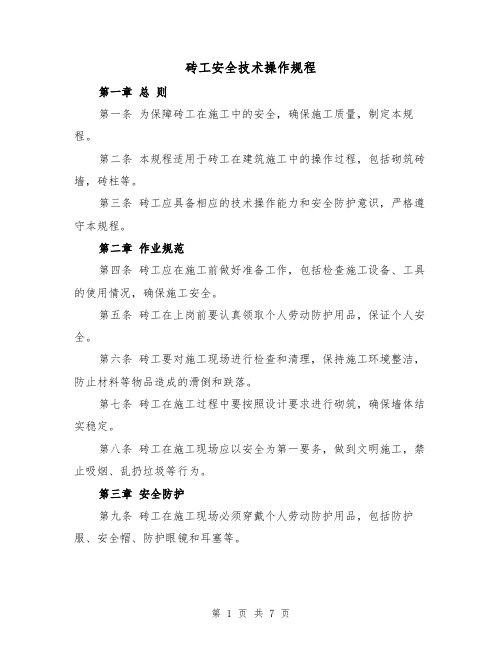 砖工安全技术操作规程

第一章 总 则

第一条 为保障砖工在施工中的安全，确保施工质量，制定本规程。

第二条 本规程适用于砖工在建筑施工中的操作过程，包括砌筑砖墙，砖柱等。

第三条 砖工应具备相应的技术操作能力和安全防护意识，严格遵守本规程。

第二章 作业规范

第四条 砖工应在施工前做好准备工作，包括检查施工设备、工具的使用情况，确保施工安全。

第五条 砖工在上岗前要认真领取个人劳动防护用品，保证个人安全。

第六条 砖工要对施工现场进行检查和清理，保持施工环境整洁，防止材料等物品造成的滑倒和跌落。

第七条 砖工在施工过程中要按照设计要求进行砌筑，确保墙体结实稳定。

第八条 砖工在施工现场应以安全为第一要务，做到文明施工，禁止吸烟、乱扔垃圾等行为。

第三章 安全防护

第九条 砖工在施工现场必须穿戴个人劳动防护用品，包括防护服、安全帽、防护眼镜和耳塞等。

第 1 页 共 7 页